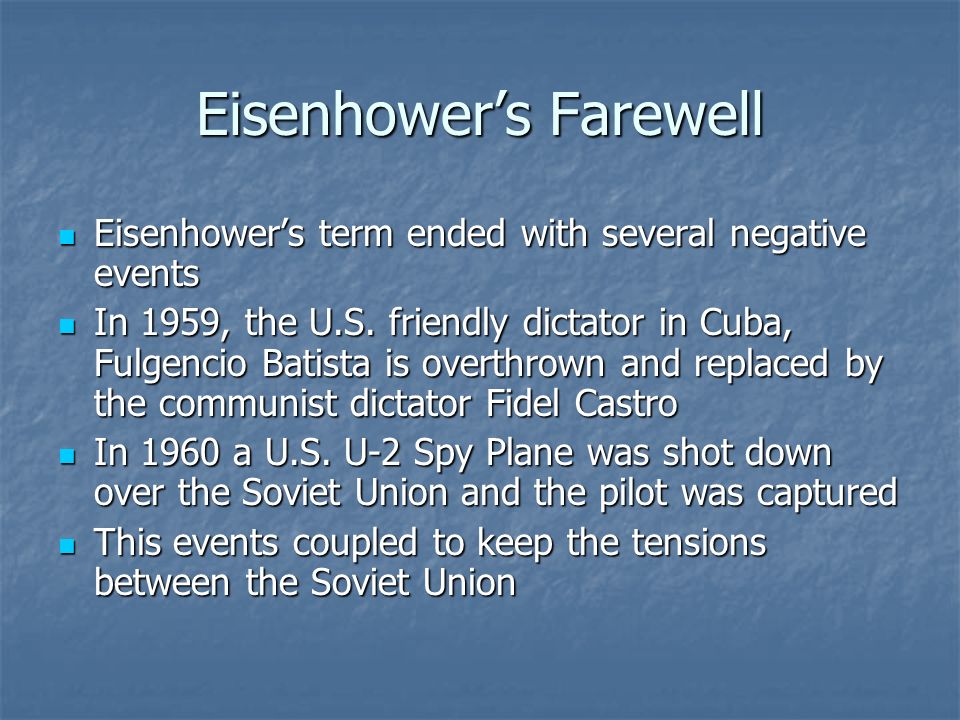 Eisenhower’s Farewell

- Eisenhower’s term ended with several negative events
- In 1959, the U.S. friendly dictator in Cuba, Fulgencio Batista is overthrown and replaced by the communist dictator Fidel Castro
- In 1960 a U.S. U-2 Spy Plane was shot down over the Soviet Union and the pilot was captured
- This events coupled to keep the tensions between the Soviet Union